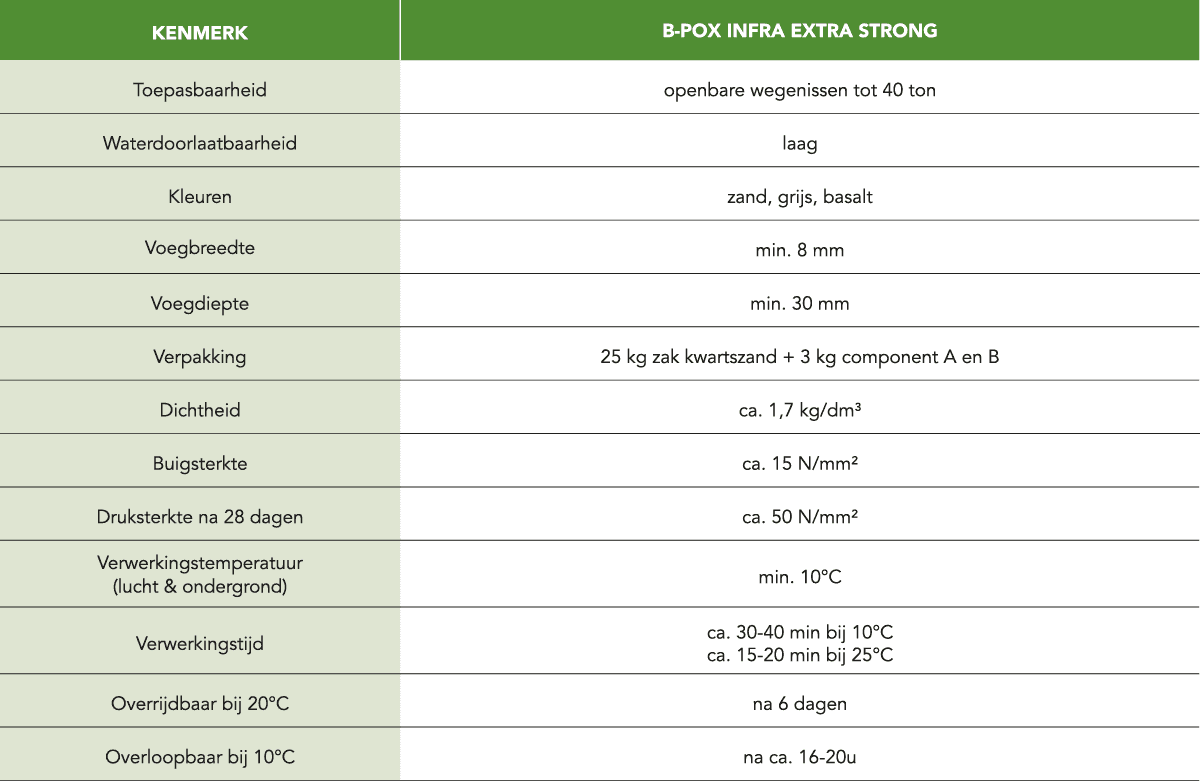 | KENMERK | B-POX INFRA EXTRA STRONG |
|---|---|
| Toepasbaarheid | openbare wegenissen tot 40 ton |
| Waterdoorlaatbaarheid | laag |
| Kleuren | zand, grijs, basalt |
| Voegbreedte | min. 8 mm |
| Voegdiepte | min. 30 mm |
| Verpakking | 25 kg zak kwartszand + 3 kg component A en B |
| Dichtheid | ca. 1,7 kg/dm³ |
| Buigsterkte | ca. 15 N/mm² |
| Druksterkte na 28 dagen | ca. 50 N/mm² |
| Verwerkingstemperatuur (lucht & ondergrond) | min. 10°C |
| Verwerkingstijd | ca. 30-40 min bij 10°C ca. 15-20 min bij 25°C |
| Overrijdbaar bij 20°C | na 6 dagen |
| Overloopbaar bij 10°C | na ca. 16-20u |